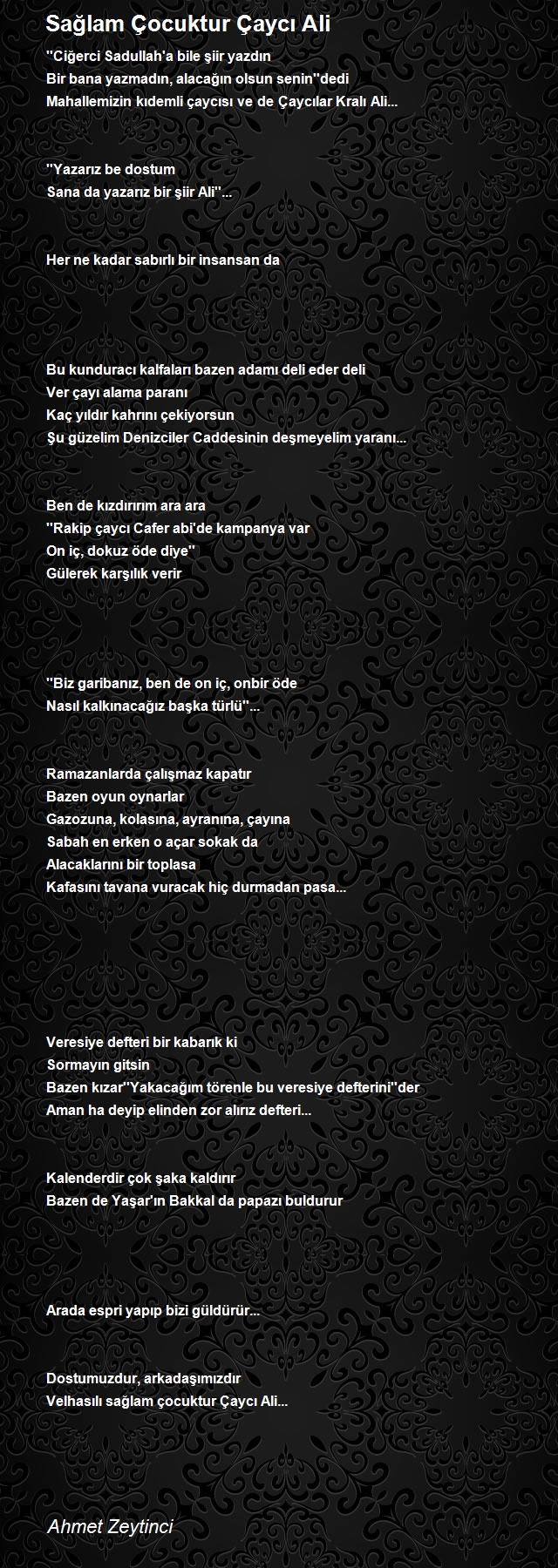 Sağlam Çocuktur Çaycı Ali

''Ciğerci Sadullah'a bile şiir yazdın
Bir bana yazmadın, alacağın olsun senin''dedi
Mahallemizin kıdemli çaycısı ve de Çaycılar Kralı Ali...

''Yazarız be dostum
Sana da yazarız bir şiir Ali''...

Her ne kadar sabırlı bir insansan da

Bu kunduracı kalfaları bazen adamı deli eder deli
Ver çayı alama paranı
Kaç yıldır kahrını çekiyorsun
Şu güzelim Denizciler Caddesinin deşmeyelim yaranı...

Ben de kızdırırım ara ara
''Rakip çaycı Cafer abi'de kampanya var
On iç, dokuz öde diye''
Gülerek karşılık verir

''Biz garibanız, ben de on iç, onbir öde
Nasıl kalkınacağız başka türlü''...

Ramazanlarda çalışmaz kapatır
Bazen oyun oynarlar
Gazozuna, kolasına, ayranına, çayına
Sabah en erken o açar sokak da
Alacaklarını bir toplasa
Kafasını tavana vuracak hiç durmadan pasa...

Veresiye defteri bir kabarık ki
Sormayın gitsin
Bazen kızar''Yakacağım törenle bu veresiye defterini''der
Aman ha deyip elinden zor alırız defteri...

Kalenderdir çok şaka kaldırır
Bazen de Yaşar'ın Bakkal da papazı buldurur

Arada espri yapıp bizi güldürür...

Dostumuzdur, arkadaşımızdır
Velhasılı sağlam çocuktur Çaycı Ali...

Ahmet Zeytinci